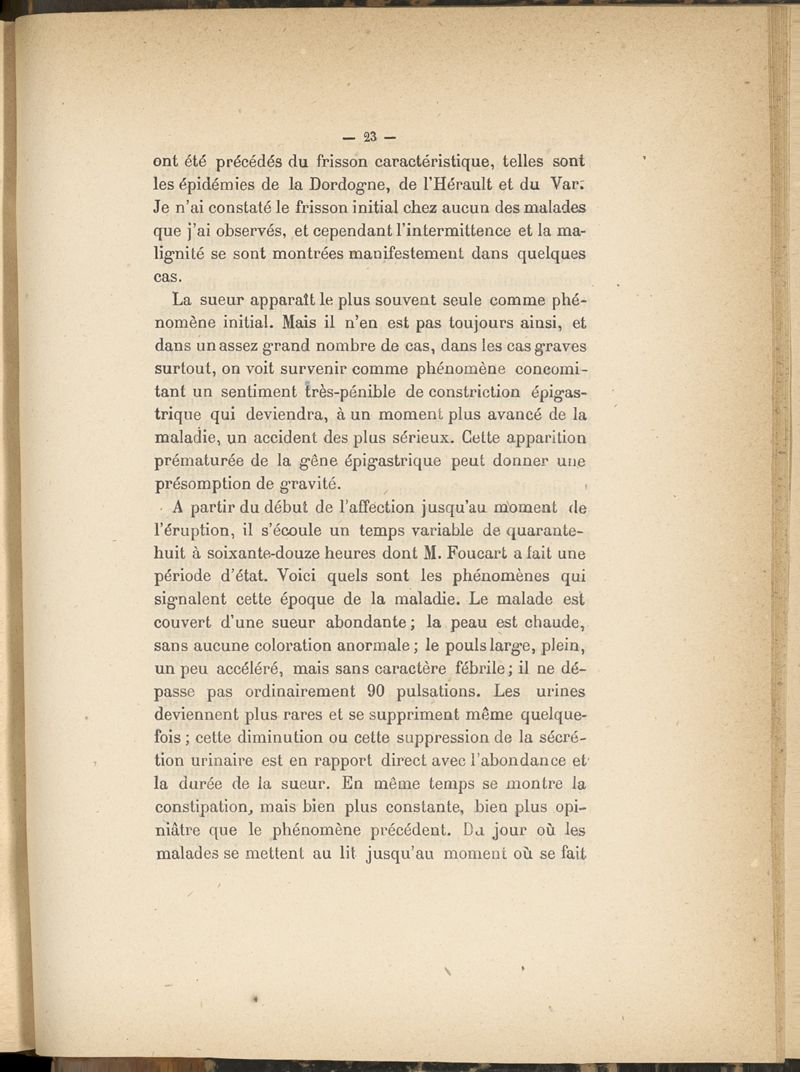 — 23 —

ont été précédés du frisson caractéristique, telles sont les épidémies de la Dordogne, de l'Hérault et du Var. Je n'ai constaté le frisson initial chez aucun des malades que j'ai observés, et cependant l'intermittence et la malignité se sont montrées manifestement dans quelques cas.

La sueur apparaît le plus souvent seule comme phénomène initial. Mais il n'en est pas toujours ainsi, et dans un assez grand nombre de cas, dans les cas graves surtout, on voit survenir comme phénomène concomitant un sentiment très-pénible de constriction épigastrique qui deviendra, à un moment plus avancé de la maladie, un accident des plus sérieux. Cette apparition prématurée de la gêne épigastrique peut donner une présomption de gravité.

A partir du début de l'affection jusqu'au moment de l'éruption, il s'écoule un temps variable de quarante-huit à soixante-douze heures dont M. Foucart a fait une période d'état. Voici quels sont les phénomènes qui signalent cette époque de la maladie. Le malade est couvert d'une sueur abondante; la peau est chaude, sans aucune coloration anormale; le pouls large, plein, un peu accéléré, mais sans caractère fébrile; il ne dépasse pas ordinairement 90 pulsations. Les urines deviennent plus rares et se suppriment même quelquefois; cette diminution ou cette suppression de la sécrétion urinaire est en rapport direct avec l'abondance et la durée de la sueur. En même temps se montre la constipation, mais bien plus constante, bien plus opiniâtre que le phénomène précédent. Du jour où les malades se mettent au lit jusqu'au moment où se fait